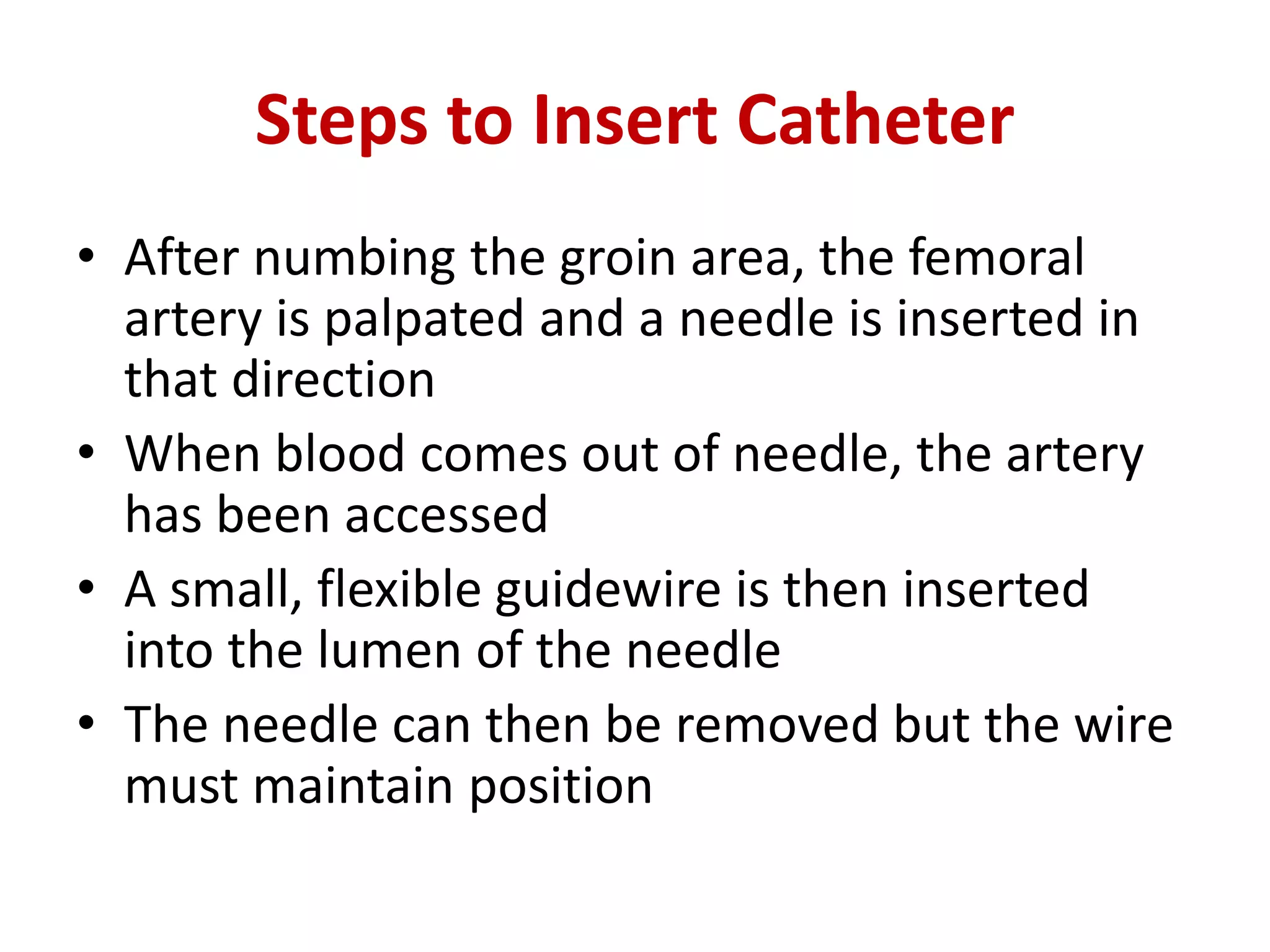 Steps to Insert Catheter

• After numbing the groin area, the femoral artery is palpated and a needle is inserted in that direction
• When blood comes out of needle, the artery has been accessed
• A small, flexible guidewire is then inserted into the lumen of the needle
• The needle can then be removed but the wire must maintain position